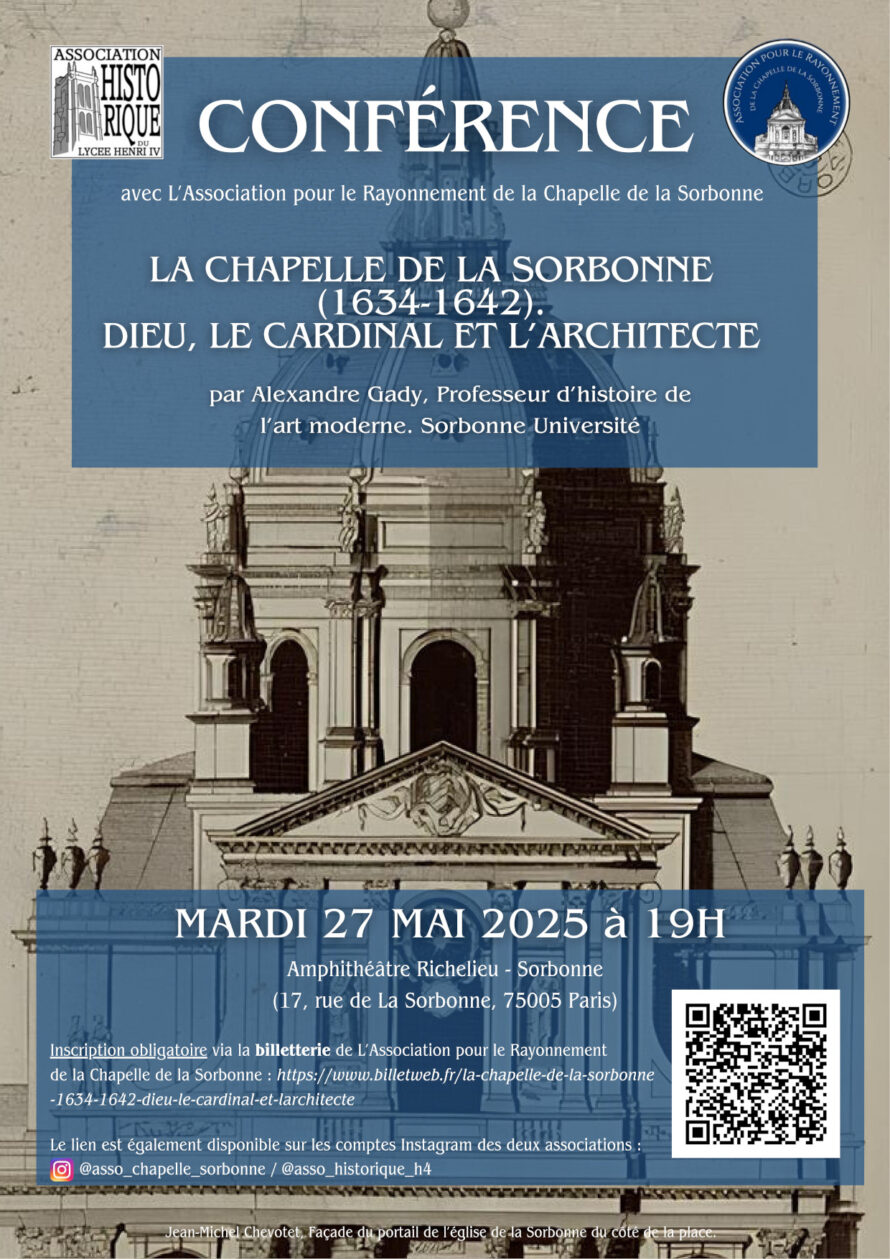 ASSOCIATION HISTORIQUE DU LYCEE HENRI IV

ASSOCIATION POUR LE RAYONNEMENT DE LA CHAPELLE DE LA SORBONNE

CONFÉRENCE

avec L'Association pour le Rayonnement de la Chapelle de la Sorbonne

LA CHAPELLE DE LA SORBONNE (1634-1642). DIEU, LE CARDINAL ET L'ARCHITECTE

par Alexandre Gady, Professeur d'histoire de l'art moderne. Sorbonne Université

MARDI 27 MAI 2025 à 19H

Amphithéâtre Richelieu - Sorbonne
(17, rue de La Sorbonne, 75005 Paris)

Inscription obligatoire via la billetterie de L'Association pour le Rayonnement de la Chapelle de la Sorbonne : https://www.billetweb.fr/la-chapelle-de-la-sorbonne-1634-1642-dieu-le-cardinal-et-larchitecte

Le lien est également disponible sur les comptes Instagram des deux associations :
@asso_chapelle_sorbonne / @asso_historique_h4

Jean-Michel Chevotet, Façade du portail de l'église de la Sorbonne du côté de la place.